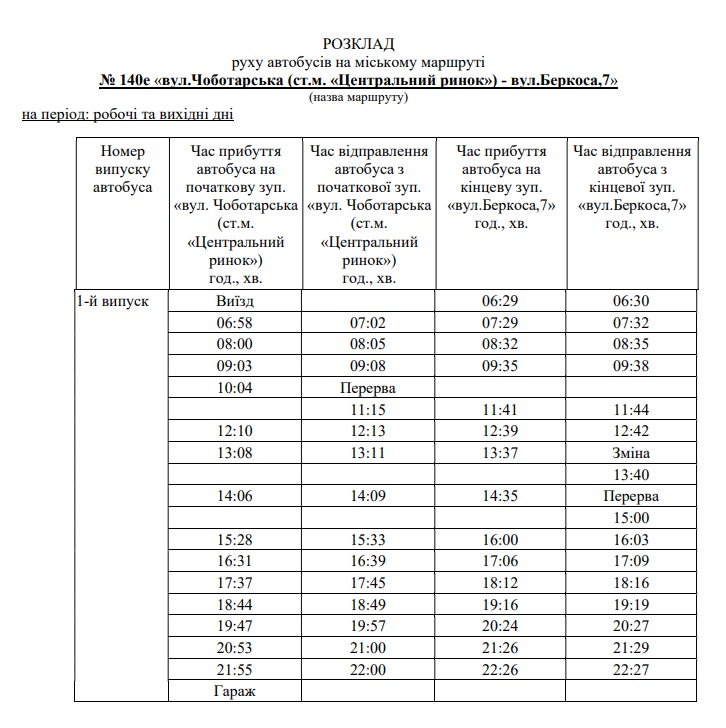 РОЗКЛАД
руху автобусів на міському маршруті
№ 140е «вул.Чоботарська (ст.м. «Центральний ринок») - вул.Беркоса,7»
(назва маршруту)
на період: робочі та вихідні дні

| Номер випуску автобуса | Час прибуття автобуса на початкову зуп. «вул. Чоботарська (ст.м. «Центральний ринок») год., хв. | Час відправлення автобуса з початкової зуп. «вул. Чоботарська (ст.м. «Центральний ринок») год., хв. | Час прибуття автобуса на кінцеву зуп. «вул.Беркоса,7» год., хв. | Час відправлення автобуса з кінцевої зуп. «вул.Беркоса,7» год., хв. |
|---|---|---|---|---|
| 1-й випуск | Виїзд | | 06:29 | 06:30 |
| | 06:58 | 07:02 | 07:29 | 07:32 |
| | 08:00 | 08:05 | 08:32 | 08:35 |
| | 09:03 | 09:08 | 09:35 | 09:38 |
| | 10:04 | Перерва | | |
| | | 11:15 | 11:41 | 11:44 |
| | 12:10 | 12:13 | 12:39 | 12:42 |
| | 13:08 | 13:11 | 13:37 | Зміна |
| | | | | 13:40 |
| | 14:06 | 14:09 | 14:35 | Перерва |
| | | | | 15:00 |
| | 15:28 | 15:33 | 16:00 | 16:03 |
| | 16:31 | 16:39 | 17:06 | 17:09 |
| | 17:37 | 17:45 | 18:12 | 18:16 |
| | 18:44 | 18:49 | 19:16 | 19:19 |
| | 19:47 | 19:57 | 20:24 | 20:27 |
| | 20:53 | 21:00 | 21:26 | 21:29 |
| | 21:55 | 22:00 | 22:26 | 22:27 |
| | Гараж | | | |